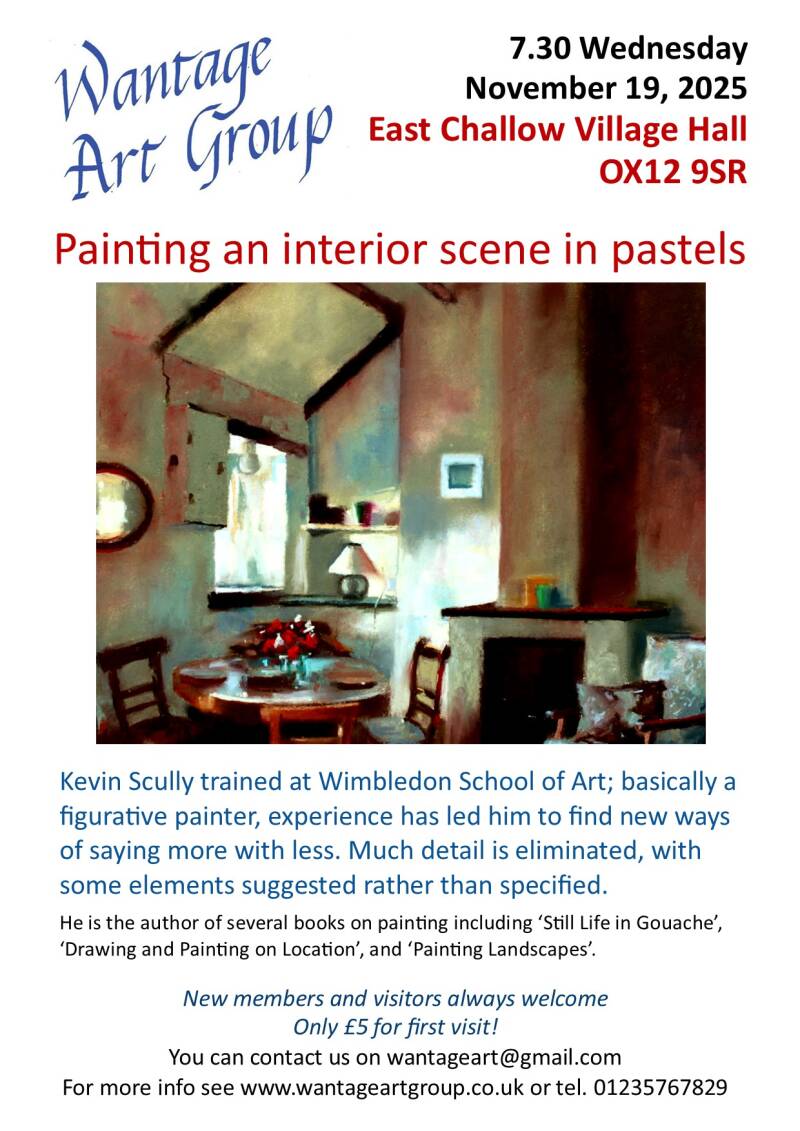 Wantage Art Group

7.30 Wednesday
November 19, 2025
East Challow Village Hall
OX12 9SR

Painting an interior scene in pastels

Kevin Scully trained at Wimbledon School of Art; basically a figurative painter, experience has led him to find new ways of saying more with less. Much detail is eliminated, with some elements suggested rather than specified.

He is the author of several books on painting including 'Still Life in Gouache', 'Drawing and Painting on Location', and 'Painting Landscapes'.

New members and visitors always welcome
Only £5 for first visit!
You can contact us on wantageart@gmail.com
For more info see www.wantageartgroup.co.uk or tel. 01235767829